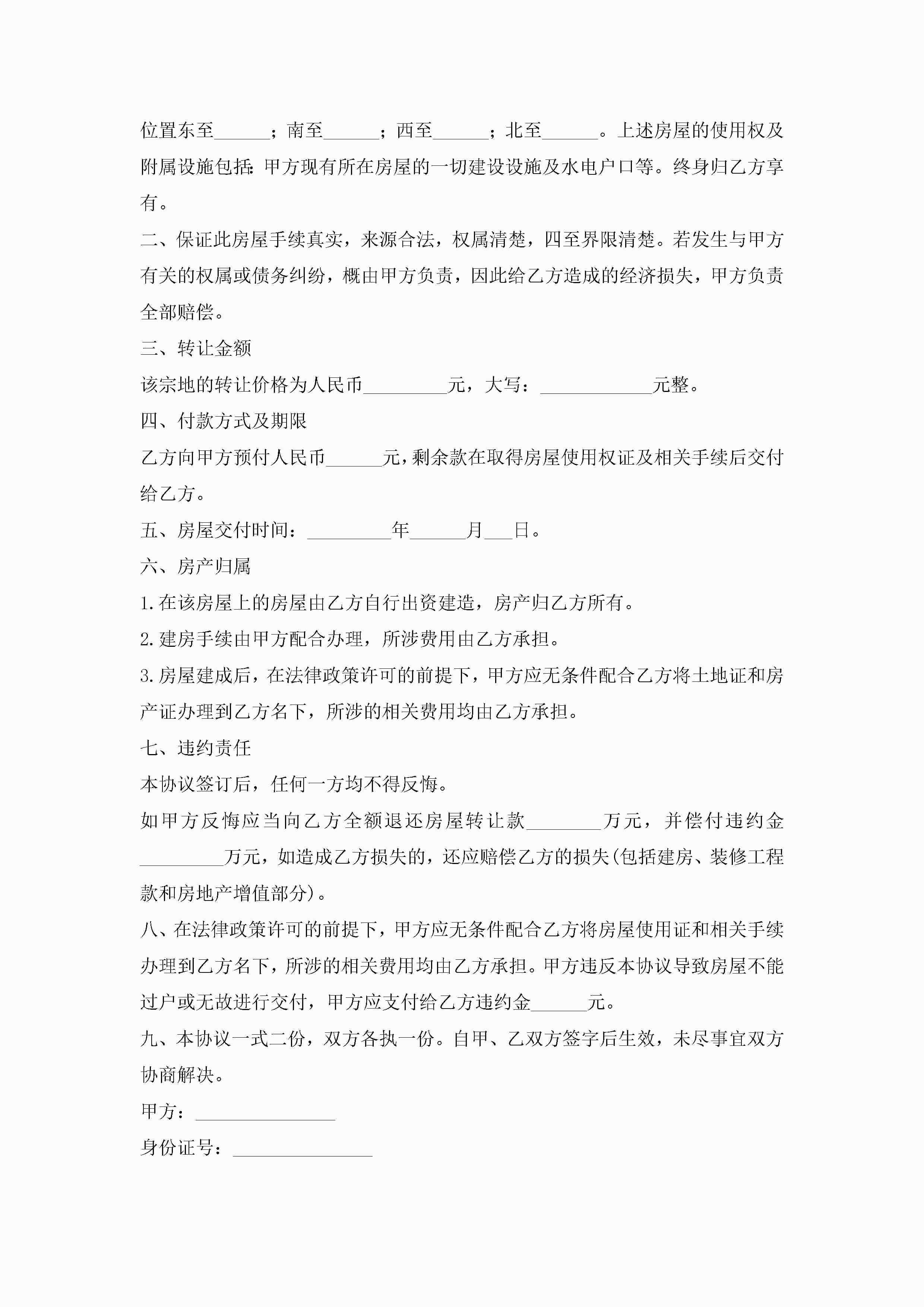 位置东至______；南至______；西至______；北至______。上述房屋的使用权及附属设施包括：甲方现有所在房屋的一切建设设施及水电户口等。终身归乙方享有。

二、保证此房屋手续真实，来源合法，权属清楚，四至界限清楚。若发生与甲方有关的权属或债务纠纷，概由甲方负责，因此给乙方造成的经济损失，甲方负责全部赔偿。

三、转让金额

该宗地的转让价格为人民币_________元，大写：____________元整。

四、付款方式及期限

乙方向甲方预付人民币______元，剩余款在取得房屋使用权证及相关手续后交付给乙方。

五、房屋交付时间：_________年______月___日。

六、房产归属

1.在该房屋上的房屋由乙方自行出资建造，房产归乙方所有。

2.建房手续由甲方配合办理，所涉费用由乙方承担。

3.房屋建成后，在法律政策许可的前提下，甲方应无条件配合乙方将土地证和房产证办理到乙方名下，所涉的相关费用均由乙方承担。

七、违约责任

本协议签订后，任何一方均不得反悔。

如甲方反悔应当向乙方全额退还房屋转让款________万元，并偿付违约金_________万元，如造成乙方损失的，还应赔偿乙方的损失(包括建房、装修工程款和房地产增值部分)。

八、在法律政策许可的前提下，甲方应无条件配合乙方将房屋使用证和相关手续办理到乙方名下，所涉的相关费用均由乙方承担。甲方违反本协议导致房屋不能过户或无故进行交付，甲方应支付给乙方违约金______元。

九、本协议一式二份，双方各执一份。自甲、乙双方签字后生效，未尽事宜双方协商解决。

甲方：_______________

身份证号：_______________